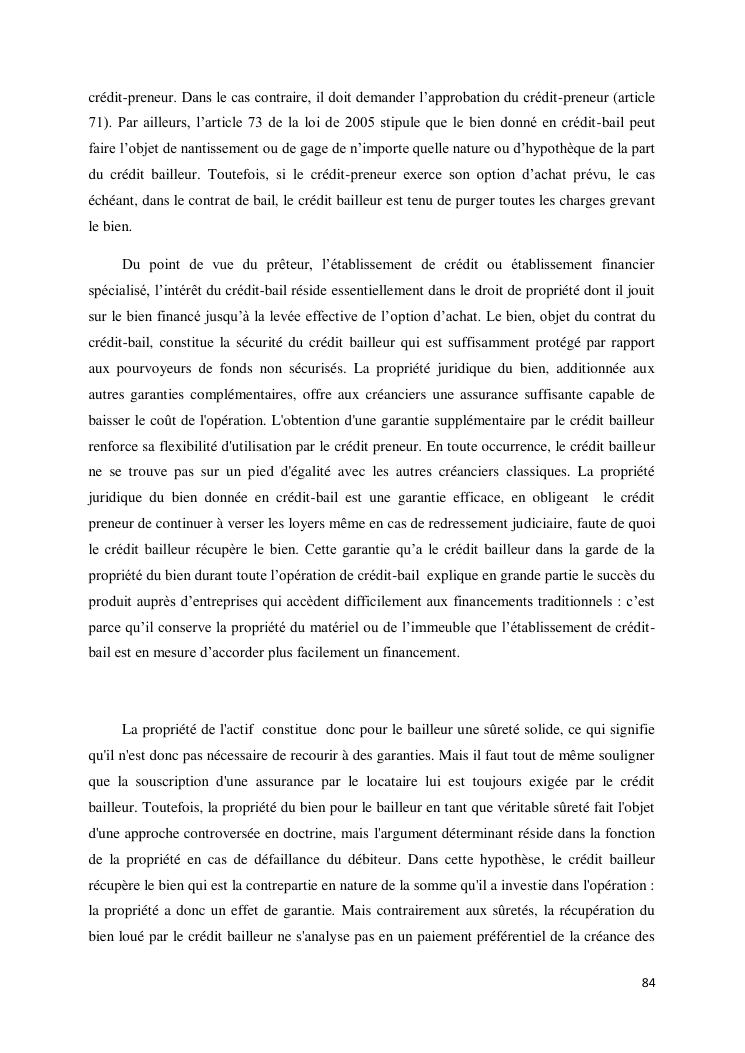 crédit-preneur. Dans le cas contraire, il doit demander l'approbation du crédit-preneur (article 71). Par ailleurs, l'article 73 de la loi de 2005 stipule que le bien donné en crédit-bail peut faire l'objet de nantissement ou de gage de n'importe quelle nature ou d'hypothèque de la part du crédit bailleur. Toutefois, si le crédit-preneur exerce son option d'achat prévu, le cas échéant, dans le contrat de bail, le crédit bailleur est tenu de purger toutes les charges grevant le bien.

Du point de vue du prêteur, l'établissement de crédit ou établissement financier spécialisé, l'intérêt du crédit-bail réside essentiellement dans le droit de propriété dont il jouit sur le bien financé jusqu'à la levée effective de l'option d'achat. Le bien, objet du contrat du crédit-bail, constitue la sécurité du crédit bailleur qui est suffisamment protégé par rapport aux pourvoyeurs de fonds non sécurisés. La propriété juridique du bien, additionnée aux autres garanties complémentaires, offre aux créanciers une assurance suffisante capable de baisser le coût de l'opération. L'obtention d'une garantie supplémentaire par le crédit bailleur renforce sa flexibilité d'utilisation par le crédit preneur. En toute occurrence, le crédit bailleur ne se trouve pas sur un pied d'égalité avec les autres créanciers classiques. La propriété juridique du bien donnée en crédit-bail est une garantie efficace, en obligeant le crédit preneur de continuer à verser les loyers même en cas de redressement judiciaire, faute de quoi le crédit bailleur récupère le bien. Cette garantie qu'a le crédit bailleur dans la garde de la propriété du bien durant toute l'opération de crédit-bail explique en grande partie le succès du produit auprès d'entreprises qui accèdent difficilement aux financements traditionnels : c'est parce qu'il conserve la propriété du matériel ou de l'immeuble que l'établissement de crédit-bail est en mesure d'accorder plus facilement un financement.

La propriété de l'actif constitue donc pour le bailleur une sûreté solide, ce qui signifie qu'il n'est donc pas nécessaire de recourir à des garanties. Mais il faut tout de même souligner que la souscription d'une assurance par le locataire lui est toujours exigée par le crédit bailleur. Toutefois, la propriété du bien pour le bailleur en tant que véritable sûreté fait l'objet d'une approche controversée en doctrine, mais l'argument déterminant réside dans la fonction de la propriété en cas de défaillance du débiteur. Dans cette hypothèse, le crédit bailleur récupère le bien qui est la contrepartie en nature de la somme qu'il a investie dans l'opération : la propriété a donc un effet de garantie. Mais contrairement aux sûretés, la récupération du bien loué par le crédit bailleur ne s'analyse pas en un paiement préférentiel de la créance des

84